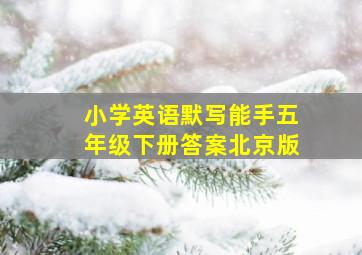 小学英语默写能手五年级下册答案北京版